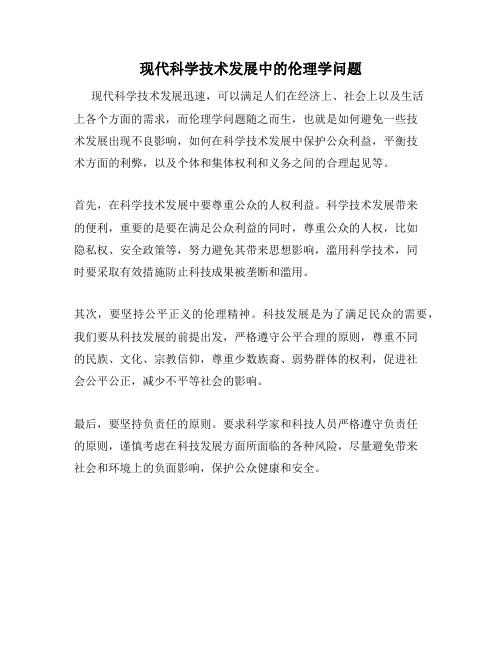 现代科学技术发展中的伦理学问题

现代科学技术发展迅速，可以满足人们在经济上、社会上以及生活上各个方面的需求，而伦理学问题随之而生，也就是如何避免一些技术发展出现不良影响，如何在科学技术发展中保护公众利益，平衡技术方面的利弊，以及个体和集体权利和义务之间的合理起见等。

首先，在科学技术发展中要尊重公众的人权利益。科学技术发展带来的便利，重要的是要在满足公众利益的同时，尊重公众的人权，比如隐私权、安全政策等，努力避免其带来思想影响，滥用科学技术，同时要采取有效措施防止科技成果被垄断和滥用。

其次，要坚持公平正义的伦理精神。科技发展是为了满足民众的需要，我们要从科技发展的前提出发，严格遵守公平合理的原则，尊重不同的民族、文化、宗教信仰，尊重少数族裔、弱势群体的权利，促进社会公平公正，减少不平等社会的影响。

最后，要坚持负责任的原则。要求科学家和科技人员严格遵守负责任的原则，谨慎考虑在科技发展方面所面临的各种风险，尽量避免带来社会和环境上的负面影响，保护公众健康和安全。